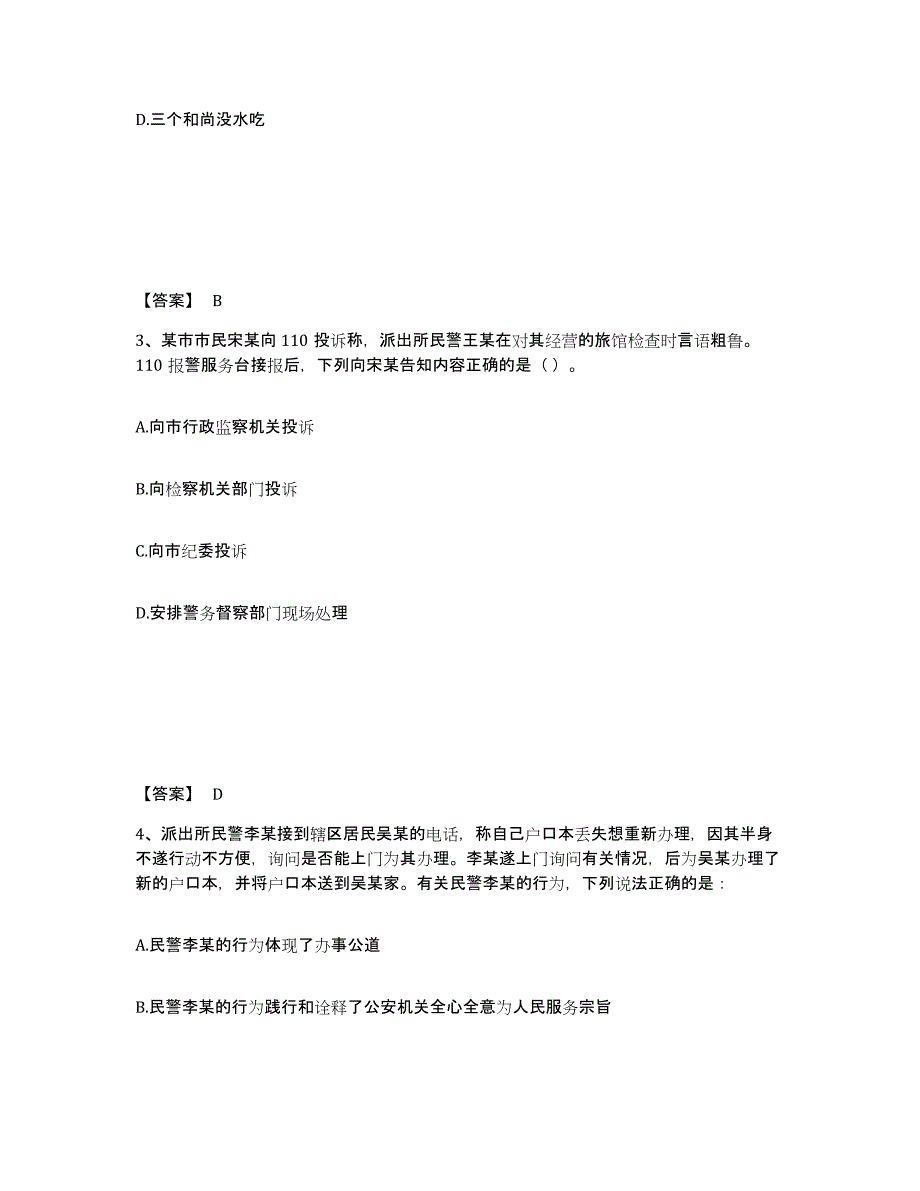 D.三个和尚没水吃

【答案】 B

3、某市市民宋某向 110 投诉称，派出所民警王某在对其经营的旅馆检查时言语粗鲁。110 报警服务台接报后，下列向宋某告知内容正确的是（ ）。

A.向市行政监察机关投诉

B.向检察机关部门投诉

C.向市纪委投诉

D.安排警务督察部门现场处理

【答案】 D

4、派出所民警李某接到辖区居民吴某的电话，称自己户口本丢失想重新办理，因其半身不遂行动不方便，询问是否能上门为其办理。李某遂上门询问有关情况，后为吴某办理了新的户口本，并将户口本送到吴某家。有关民警李某的行为，下列说法正确的是：

A.民警李某的行为体现了办事公道

B.民警李某的行为践行和诠释了公安机关全心全意为人民服务宗旨